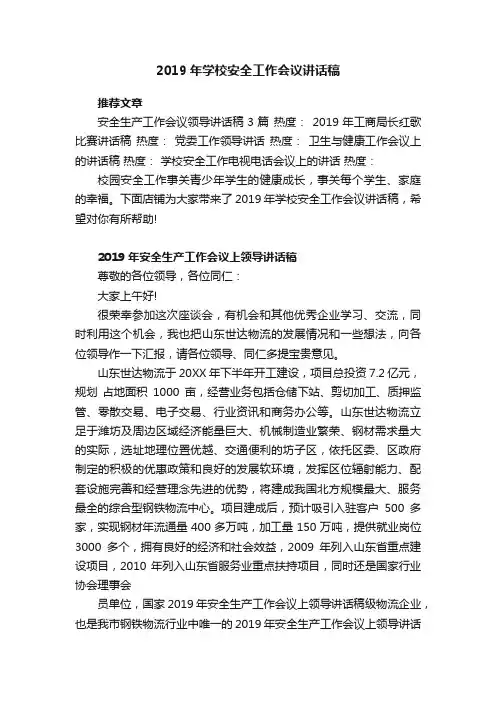 2019 年学校安全工作会议讲话稿

推荐文章

安全生产工作会议领导讲话稿 3 篇 热度： 2019 年工商局长红歌比赛讲话稿 热度： 党委工作领导讲话 热度： 卫生与健康工作会议上的讲话稿 热度： 学校安全工作电视电话会议上的讲话 热度：

校园安全工作事关青少年学生的健康成长，事关每个学生、家庭的幸福。下面店铺为大家带来了 2019 年学校安全工作会议讲话稿，希望对你有所帮助!

2019 年安全生产工作会议上领导讲话稿

尊敬的各位领导，各位同仁：

大家上午好!

很荣幸参加这次座谈会，有机会和其他优秀企业学习、交流，同时利用这个机会，我也把山东世达物流的发展情况和一些想法，向各位领导作一下汇报，请各位领导、同仁多提宝贵意见。

山东世达物流于 20XX 年下半年开工建设，项目总投资 7.2 亿元，规划 占地面积 1000 亩，经营业务包括仓储下站、剪切加工、质押监管、零散交易、电子交易、行业资讯和商务办公等。山东世达物流立足于潍坊及周边区域经济能量巨大、机械制造业繁荣、钢材需求量大的实际，选址地理位置优越、交通便利的坊子区，依托区委、区政府制定的积极的优惠政策和良好的发展软环境，发挥区位辐射能力、配套设施完善和经营理念先进的优势，将建成我国北方规模最大、服务最全的综合型钢铁物流中心。项目建成后，预计吸引入驻客户 500 多家，实现钢材年流通量 400 多万吨，加工量 150 万吨，提供就业岗位 3000 多个，拥有良好的经济和社会效益，2009 年列入山东省重点建设项目，2010 年列入山东省服务业重点扶持项目，同时还是国家行业协会理事会

员单位，国家 2019 年安全生产工作会议上领导讲话稿级物流企业，也是我市钢铁物流行业中唯一的 2019 年安全生产工作会议上领导讲话